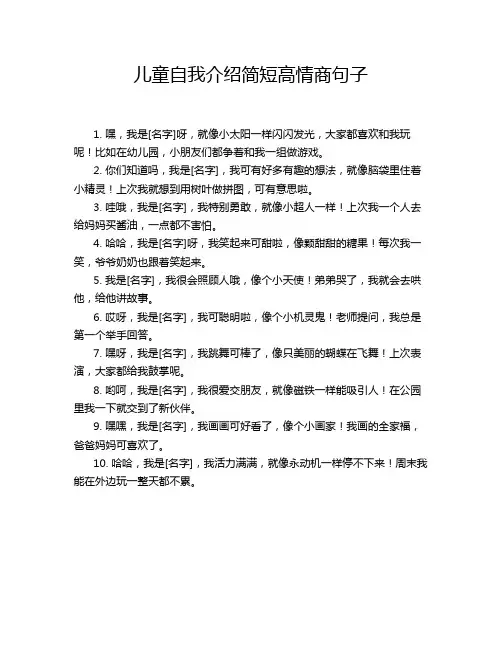 儿童自我介绍简短高情商句子

1. 嘿，我是[名字]呀，就像小太阳一样闪闪发光，大家都喜欢和我玩呢！比如在幼儿园，小朋友们都争着和我一组做游戏。

2. 你们知道吗，我是[名字]，我可有好多有趣的想法，就像脑袋里住着小精灵！上次我就想到用树叶做拼图，可有意思啦。

3. 哇哦，我是[名字]，我特别勇敢，就像小超人一样！上次我一个人去给妈妈买酱油，一点都不害怕。

4. 哈哈，我是[名字]呀，我笑起来可甜啦，像颗甜甜的糖果！每次我一笑，爷爷奶奶也跟着笑起来。

5. 我是[名字]，我很会照顾人哦，像个小天使！弟弟哭了，我就会去哄他，给他讲故事。

6. 哎呀，我是[名字]，我可聪明啦，像个小机灵鬼！老师提问，我总是第一个举手回答。

7. 嘿呀，我是[名字]，我跳舞可棒了，像只美丽的蝴蝶在飞舞！上次表演，大家都给我鼓掌呢。

8. 哟呵，我是[名字]，我很爱交朋友，就像磁铁一样能吸引人！在公园里我一下就交到了新伙伴。

9. 嘿嘿，我是[名字]，我画画可好看了，像个小画家！我画的全家福，爸爸妈妈可喜欢了。

10. 哈哈，我是[名字]，我活力满满，就像永动机一样停不下来！周末我能在外边玩一整天都不累。